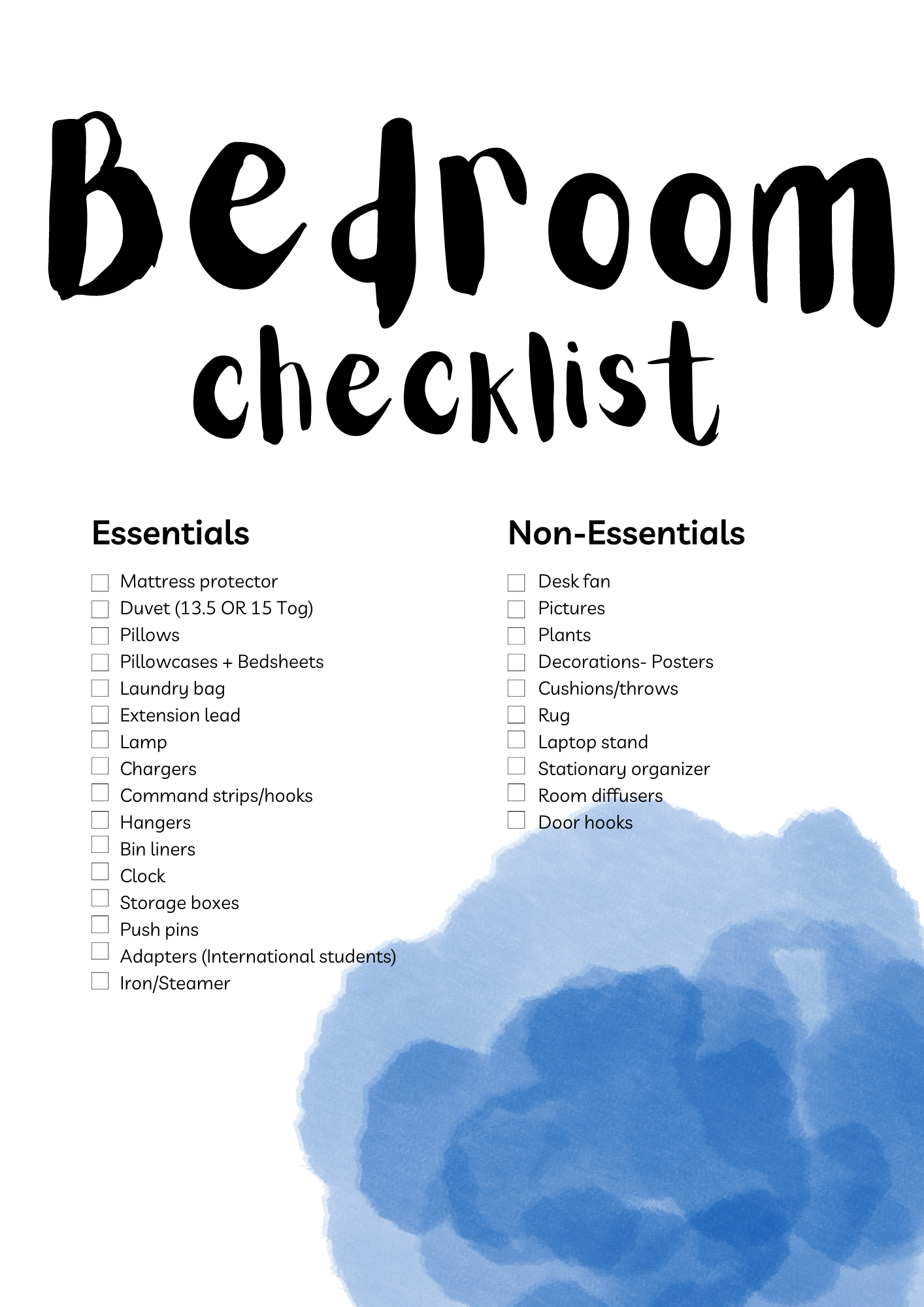 Bedroom checklist

Essentials

☐ Mattress protector
☐ Duvet (13.5 OR 15 Tog)
☐ Pillows
☐ Pillowcases + Bedsheets
☐ Laundry bag
☐ Extension lead
☐ Lamp
☐ Chargers
☐ Command strips/hooks
☐ Hangers
☐ Bin liners
☐ Clock
☐ Storage boxes
☐ Push pins
☐ Adapters (International students)
☐ Iron/Steamer

Non-Essentials

☐ Desk fan
☐ Pictures
☐ Plants
☐ Decorations- Posters
☐ Cushions/throws
☐ Rug
☐ Laptop stand
☐ Stationary organizer
☐ Room diffusers
☐ Door hooks